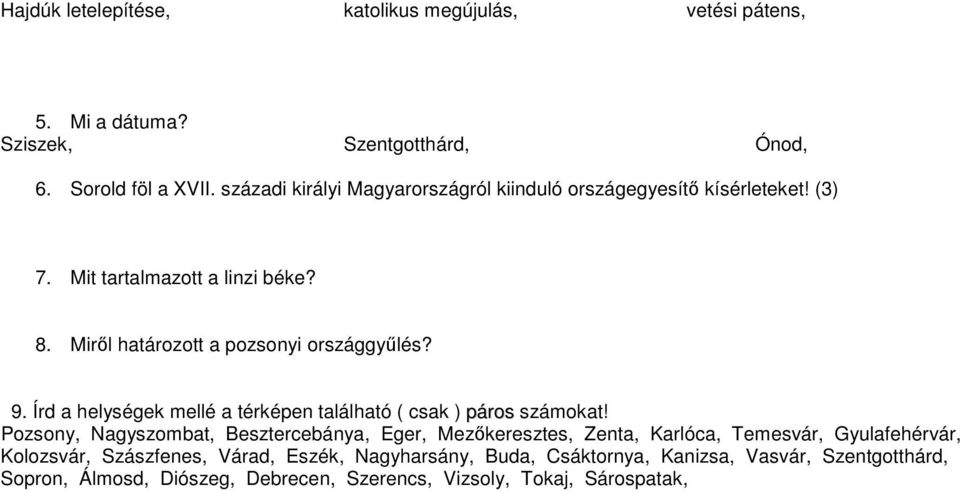 Hajdúk letelepítése, katolikus megújulás, vetési pátens,

5. Mi a dátuma?
Sziszek, Szentgotthárd, Ónod,

6. Sorold föl a XVII. századi királyi Magyarországról kiinduló országegyesítő kísérleteket! (3)

7. Mit tartalmazott a linzi béke?

8. Miről határozott a pozsonyi országgyűlés?

9. Írd a helységek mellé a térképen található ( csak ) páros számokat!
Pozsony, Nagyszombat, Besztercebánya, Eger, Mezőkeresztes, Zenta, Karlóca, Temesvár, Gyulafehérvár, Kolozsvár, Szászfenes, Várad, Eszék, Nagyharsány, Buda, Csáktornya, Kanizsa, Vasvár, Szentgotthárd, Sopron, Álmosd, Diószeg, Debrecen, Szerencs, Vizsoly, Tokaj, Sárospatak,